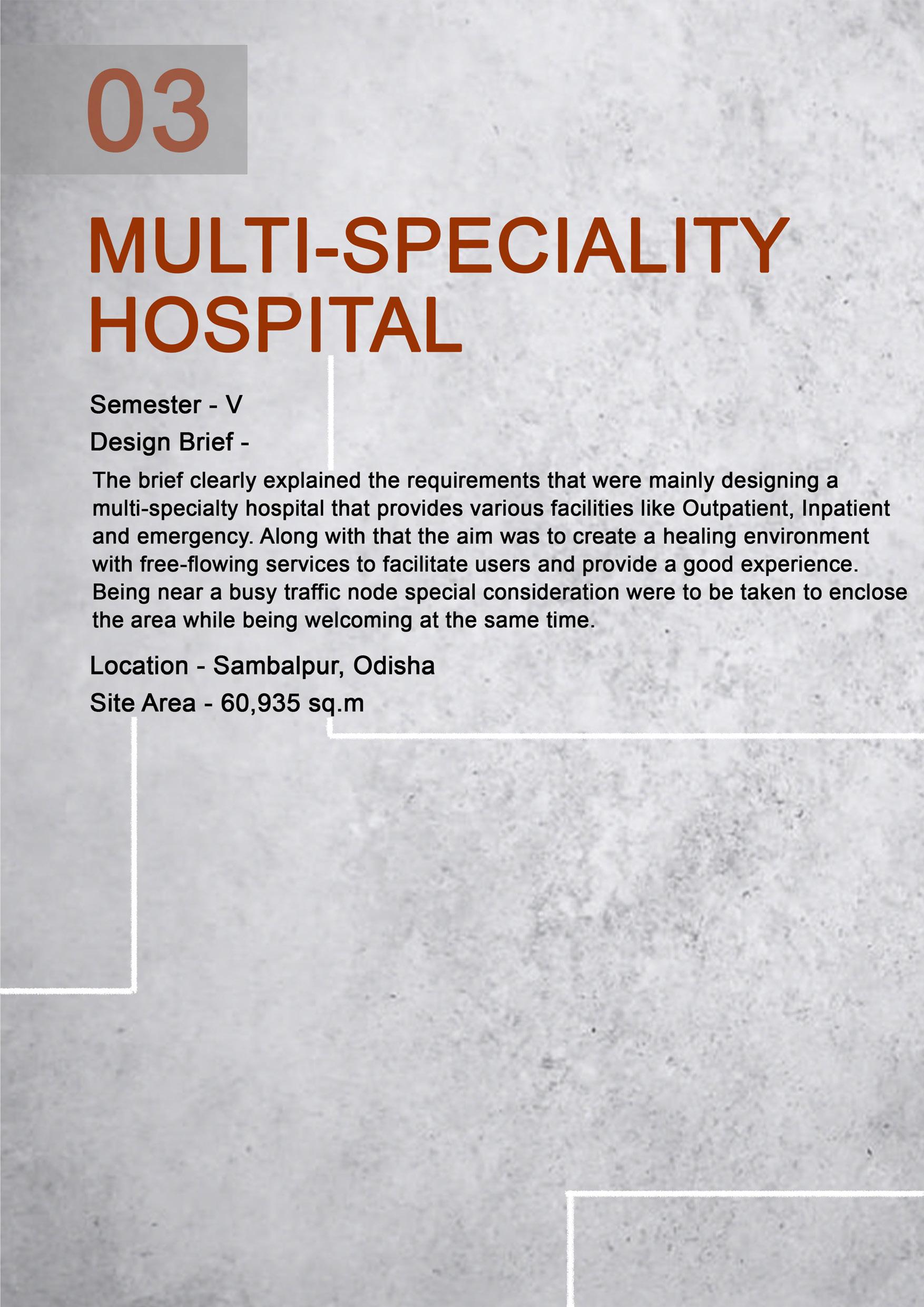 03

MULTI-SPECIALITY HOSPITAL

Semester - V

Design Brief -

The brief clearly explained the requirements that were mainly designing a multi-specialty hospital that provides various facilities like Outpatient, Inpatient and emergency. Along with that the aim was to create a healing environment with free-flowing services to facilitate users and provide a good experience. Being near a busy traffic node special consideration were to be taken to enclose the area while being welcoming at the same time.

Location - Sambalpur, Odisha

Site Area - 60,935 sq.m